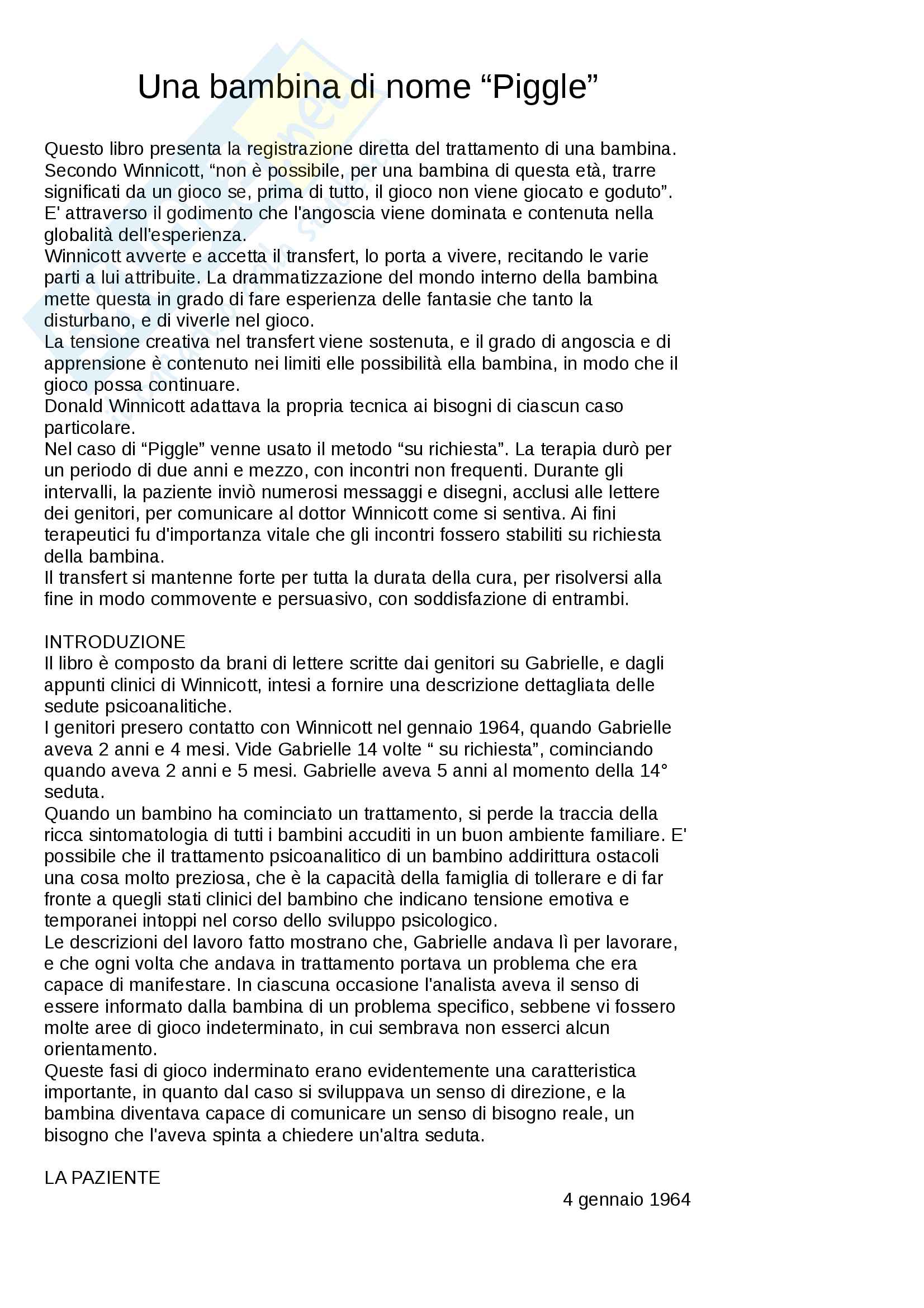 Una bambina di nome “Piggle”

Questo libro presenta la registrazione diretta del trattamento di una bambina. Secondo Winnicott, “non è possibile, per una bambina di questa età, trarre significati da un gioco se, prima di tutto, il gioco non viene giocato e goduto”. E' attraverso il godimento che l'angoscia viene dominata e contenuta nella globalità dell'esperienza.
Winnicott avverte e accetta il transfert, lo porta a vivere, recitando le varie parti a lui attribuite. La drammatizzazione del mondo interno della bambina mette questa in grado di fare esperienza delle fantasie che tanto la disturbano, e di viverle nel gioco.
La tensione creativa nel transfert viene sostenuta, e il grado di angoscia e di apprensione è contenuto nei limiti elle possibilità ella bambina, in modo che il gioco possa continuare.
Donald Winnicott adattava la propria tecnica ai bisogni di ciascun caso particolare.
Nel caso di “Piggle” venne usato il metodo “su richiesta”. La terapia durò per un periodo di due anni e mezzo, con incontri non frequenti. Durante gli intervalli, la paziente inviò numerosi messaggi e disegni, acclusi alle lettere dei genitori, per comunicare al dottor Winnicott come si sentiva. Ai fini terapeutici fu d'importanza vitale che gli incontri fossero stabiliti su richiesta della bambina.
Il transfert si mantenne forte per tutta la durata della cura, per risolversi alla fine in modo commovente e persuasivo, con soddisfazione di entrambi.

INTRODUZIONE
Il libro è composto da brani di lettere scritte dai genitori su Gabrielle, e dagli appunti clinici di Winnicott, intesi a fornire una descrizione dettagliata delle sedute psicoanalitiche.
I genitori presero contatto con Winnicott nel gennaio 1964, quando Gabrielle aveva 2 anni e 4 mesi. Vide Gabrielle 14 volte “ su richiesta”, cominciando quando aveva 2 anni e 5 mesi. Gabrielle aveva 5 anni al momento della 14° seduta.
Quando un bambino ha cominciato un trattamento, si perde la traccia della ricca sintomatologia di tutti i bambini accuditi in un buon ambiente familiare. E' possibile che il trattamento psicoanalitico di un bambino addirittura ostacoli una cosa molto preziosa, che è la capacità della famiglia di tollerare e di far fronte a quegli stati clinici del bambino che indicano tensione emotiva e temporanei intoppi nel corso dello sviluppo psicologico.
Le descrizioni del lavoro fatto mostrano che, Gabrielle andava lì per lavorare, e che ogni volta che andava in trattamento portava un problema che era capace di manifestare. In ciascuna occasione l'analista aveva il senso di essere informato dalla bambina di un problema specifico, sebbene vi fossero molte aree di gioco indeterminato, in cui sembrava non esserci alcun orientamento.
Queste fasi di gioco inderminato erano evidentemente una caratteristica importante, in quanto dal caso si sviluppava un senso di direzione, e la bambina diventava capace di comunicare un senso di bisogno reale, un bisogno che l'aveva spinta a chiedere un'altra seduta.

LA PAZIENTE

4 gennaio 1964